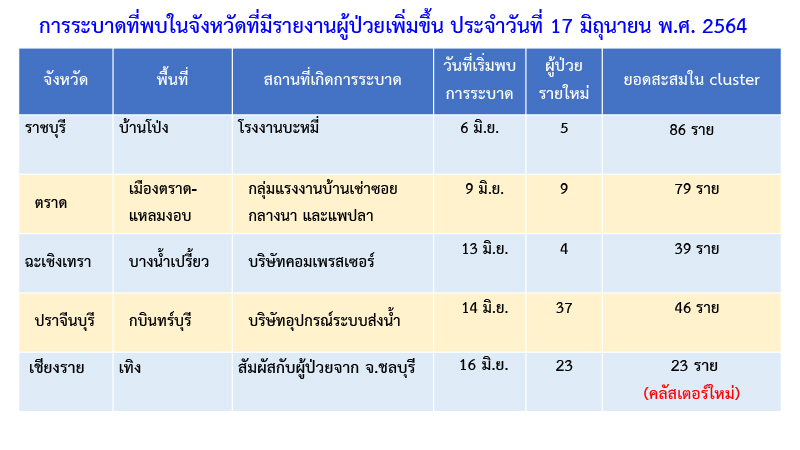 การระบาดที่พบในจังหวัดที่มีรายงานผู้ป่วยเพิ่มขึ้น ประจำวันที่ 17 มิถุนายน พ.ศ. 2564

| จังหวัด | พื้นที่ | สถานที่เกิดการระบาด | วันที่เริ่มพบการระบาด | ผู้ป่วยรายใหม่ | ยอดสะสมใน cluster |
|---|---|---|---|---|---|
| ราชบุรี | บ้านโป่ง | โรงงานบะหมี่ | 6 มิ.ย. | 5 | 86 ราย |
| ตราด | เมืองตราด-แหลมงอบ | กลุ่มแรงงานบ้านเช่าซอยกลางนา และแพปลา | 9 มิ.ย. | 9 | 79 ราย |
| ฉะเชิงเทรา | บางน้ำเปรี้ยว | บริษัทคอมเพรสเซอร์ | 13 มิ.ย. | 4 | 39 ราย |
| ปราจีนบุรี | กบินทร์บุรี | บริษัทอุปกรณ์ระบบส่งน้ำ | 14 มิ.ย. | 37 | 46 ราย |
| เชียงราย | เทิง | สัมผัสกับผู้ป่วยจาก จ.ชลบุรี | 16 มิ.ย. | 23 | 23 ราย (คลัสเตอร์ใหม่) |